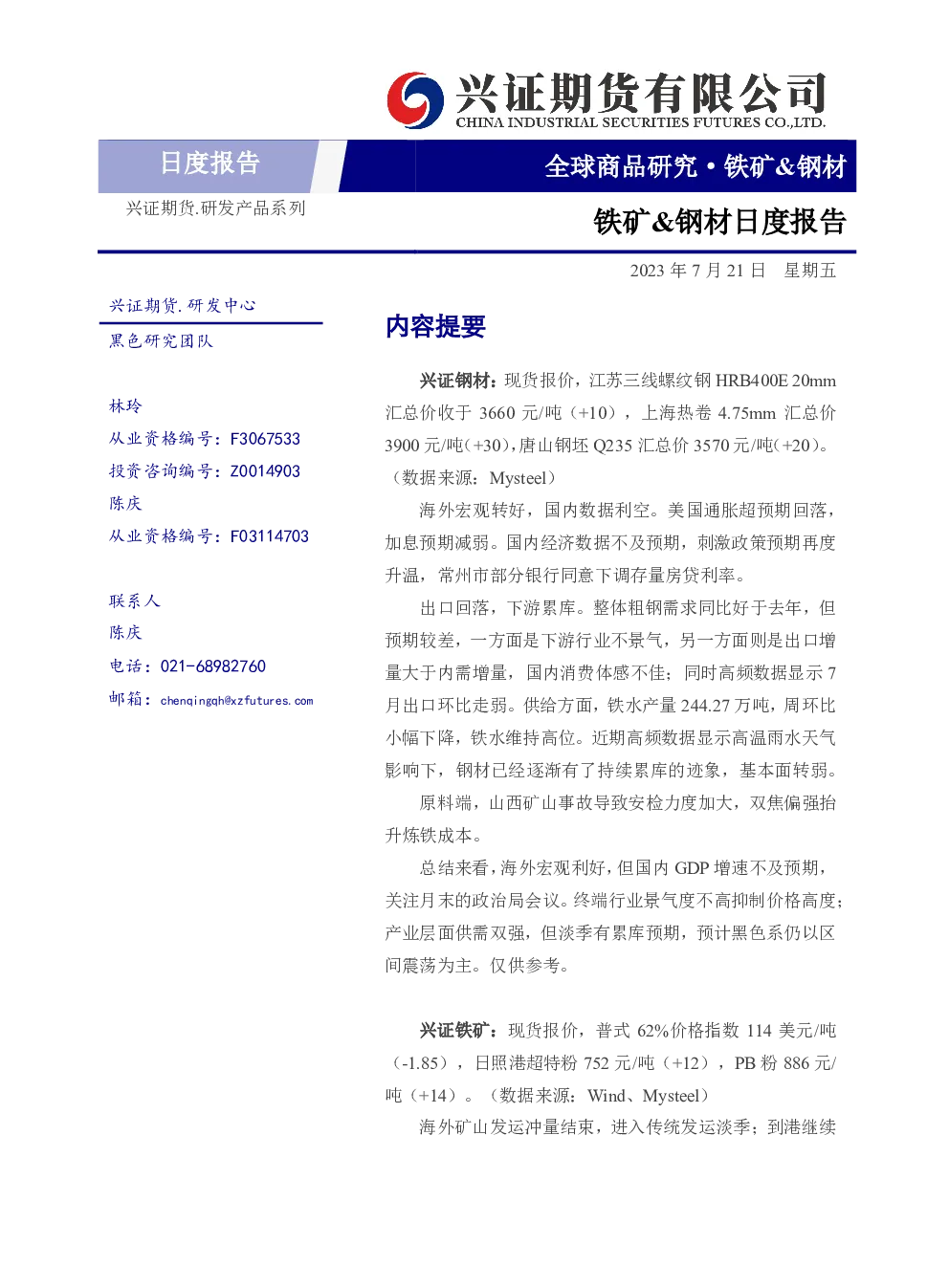 兴证期货有限公司
CHINA INDUSTRIAL SECURITIES FUTURES CO.,LTD.

日度报告

全球商品研究·铁矿&钢材

兴证期货.研发产品系列

铁矿&钢材日度报告

2023年7月21日 星期五

兴证期货.研发中心

黑色研究团队

林玲
从业资格编号：F3067533
投资咨询编号：Z0014903
陈庆
从业资格编号：F03114703

联系人
陈庆
电话：021-68982760
邮箱：chenqingqh@xzfutures.com

内容提要

兴证钢材：现货报价，江苏三线螺纹钢HRB400E 20mm汇总价收于3660元/吨（+10），上海热卷4.75mm汇总价3900元/吨(+30)，唐山钢坯Q235汇总价3570元/吨(+20)。（数据来源：Mysteel）

海外宏观转好，国内数据利空。美国通胀超预期回落，加息预期减弱。国内经济数据不及预期，刺激政策预期再度升温，常州市部分银行同意下调存量房贷利率。

出口回落，下游累库。整体粗钢需求同比好于去年，但预期较差，一方面是下游行业不景气，另一方面则是出口增量大于内需增量，国内消费体感不佳；同时高频数据显示7月出口环比走弱。供给方面，铁水产量244.27万吨，周环比小幅下降，铁水维持高位。近期高频数据显示高温雨水天气影响下，钢材已经逐渐有了持续累库的迹象，基本面转弱。

原料端，山西矿山事故导致安检力度加大，双焦偏强抬升炼铁成本。

总结来看，海外宏观利好，但国内GDP增速不及预期，关注月末的政治局会议。终端行业景气度不高抑制价格高度；产业层面供需双强，但淡季有累库预期，预计黑色系仍以区间震荡为主。仅供参考。

兴证铁矿：现货报价，普式62%价格指数114美元/吨（-1.85），日照港超特粉752元/吨（+12），PB粉886元/吨（+14）。（数据来源：Wind、Mysteel）

海外矿山发运冲量结束，进入传统发运淡季；到港继续